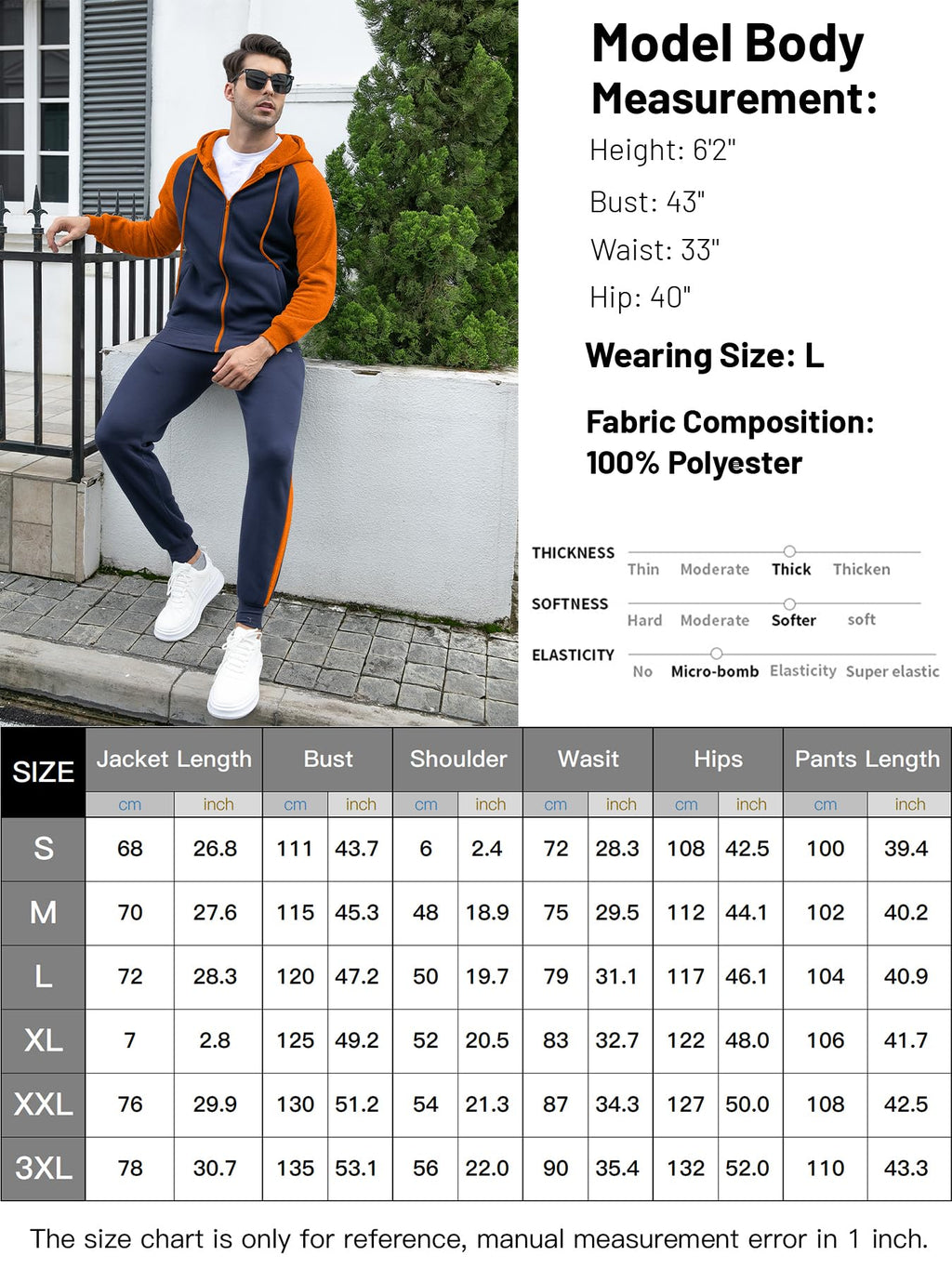 Model Body Measurement:
Height: 6'2"
Bust: 43"
Waist: 33"
Hip: 40"

Wearing Size: L

Fabric Composition: 100% Polyester

THICKNESS
Thin Moderate Thick Thicken

SOFTNESS
Hard Moderate Softer soft

ELASTICITY
No Micro-bomb Elasticity Super elastic

| SIZE | Jacket Length | | Bust | | Shoulder | | Wasit | | Hips | | Pants Length | |
|---|---|---|---|---|---|---|---|---|---|---|---|---|
| | cm | inch | cm | inch | cm | inch | cm | inch | cm | inch | cm | inch |
| S | 68 | 26.8 | 111 | 43.7 | 6 | 2.4 | 72 | 28.3 | 108 | 42.5 | 100 | 39.4 |
| M | 70 | 27.6 | 115 | 45.3 | 48 | 18.9 | 75 | 29.5 | 112 | 44.1 | 102 | 40.2 |
| L | 72 | 28.3 | 120 | 47.2 | 50 | 19.7 | 79 | 31.1 | 117 | 46.1 | 104 | 40.9 |
| XL | 7 | 2.8 | 125 | 49.2 | 52 | 20.5 | 83 | 32.7 | 122 | 48.0 | 106 | 41.7 |
| XXL | 76 | 29.9 | 130 | 51.2 | 54 | 21.3 | 87 | 34.3 | 127 | 50.0 | 108 | 42.5 |
| 3XL | 78 | 30.7 | 135 | 53.1 | 56 | 22.0 | 90 | 35.4 | 132 | 52.0 | 110 | 43.3 |

The size chart is only for reference, manual measurement error in 1 inch.